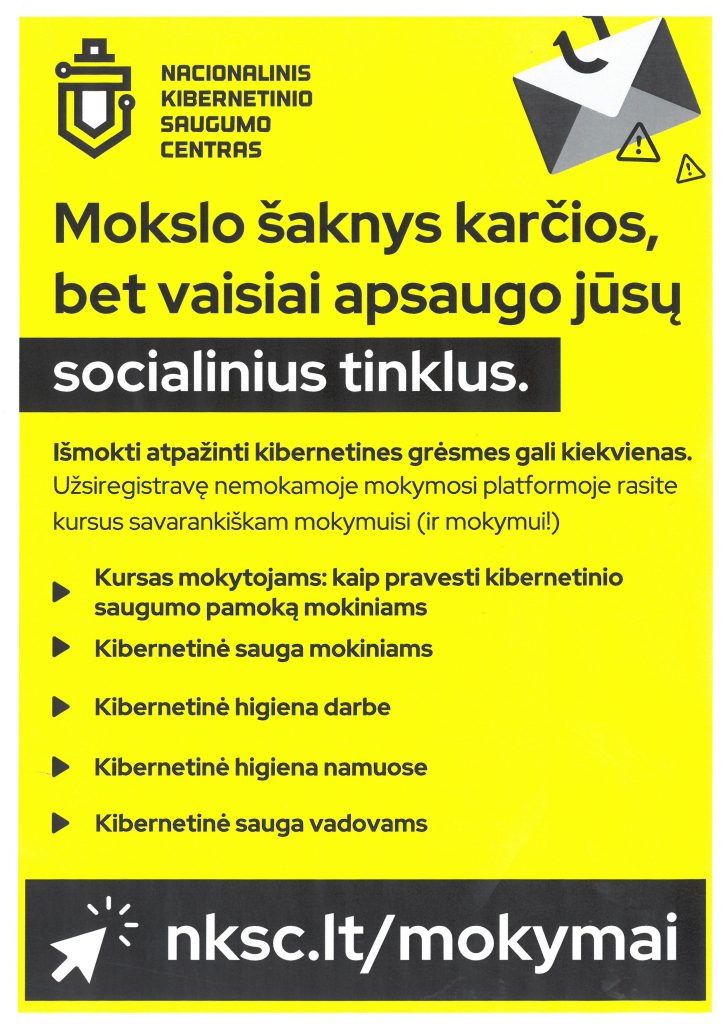 NACIONALINIS KIBERNETINIO SAUGUMO CENTRAS

Mokslo šaknys karčios, bet vaisiai apsaugo jūsų socialinius tinklus.

Išmokti atpažinti kibernetines grėsmes gali kiekvienas. Užsiregistravę nemokamoje mokymosi platformoje rasite kursus savarankiškam mokymuisi (ir mokymui!)

Kursas mokytojams: kaip pravesti kibernetinio saugumo pamoką mokiniams

Kibernetinė sauga mokiniams

Kibernetinė higiena darbe

Kibernetinė higiena namuose

Kibernetinė sauga vadovams

nksc.lt/mokymai